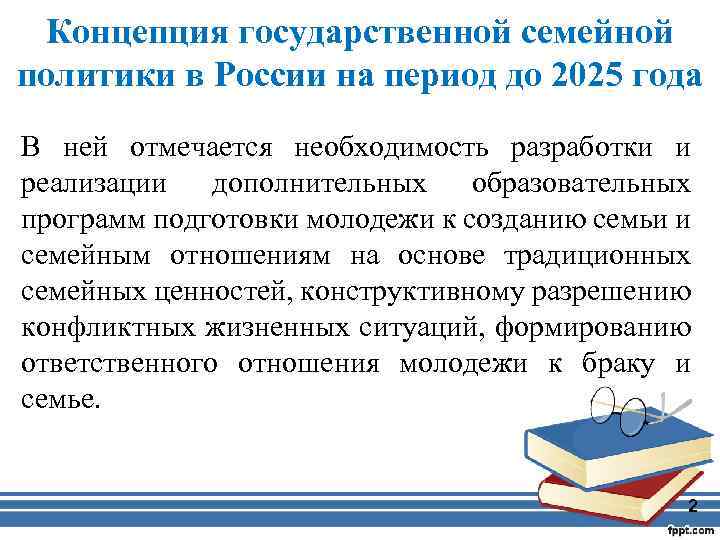 Концепция государственной семейной политики в России на период до 2025 года

В ней отмечается необходимость разработки и реализации дополнительных образовательных программ подготовки молодежи к созданию семьи и семейным отношениям на основе традиционных семейных ценностей, конструктивному разрешению конфликтных жизненных ситуаций, формированию ответственного отношения молодежи к браку и семье.

2

fppt.com